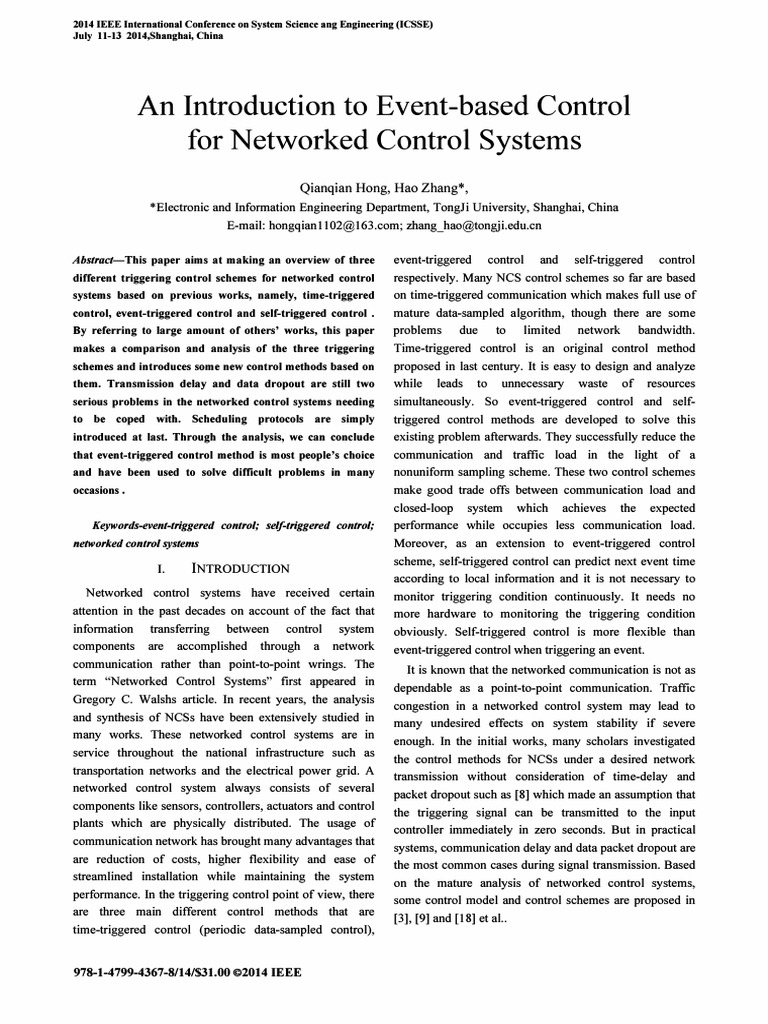 2014 IEEE International Conference on System Science ang Engineering (ICSSE)
July 11-13 2014,Shanghai, China

An Introduction to Event-based Control for Networked Control Systems

Qianqian Hong, Hao Zhang*,
*Electronic and Information Engineering Department, TongJi University, Shanghai, China
E-mail: hongqian1102@163.com; zhang_hao@tongji.edu.cn

Abstract—This paper aims at making an overview of three different triggering control schemes for networked control systems based on previous works, namely, time-triggered control, event-triggered control and self-triggered control . By referring to large amount of others' works, this paper makes a comparison and analysis of the three triggering schemes and introduces some new control methods based on them. Transmission delay and data dropout are still two serious problems in the networked control systems needing to be coped with. Scheduling protocols are simply introduced at last. Through the analysis, we can conclude that event-triggered control method is most people's choice and have been used to solve difficult problems in many occasions .

Keywords-event-triggered control; self-triggered control; networked control systems

I. INTRODUCTION

Networked control systems have received certain attention in the past decades on account of the fact that information transferring between control system components are accomplished through a network communication rather than point-to-point wrings. The term "Networked Control Systems" first appeared in Gregory C. Walshs article. In recent years, the analysis and synthesis of NCSs have been extensively studied in many works. These networked control systems are in service throughout the national infrastructure such as transportation networks and the electrical power grid. A networked control system always consists of several components like sensors, controllers, actuators and control plants which are physically distributed. The usage of communication network has brought many advantages that are reduction of costs, higher flexibility and ease of streamlined installation while maintaining the system performance. In the triggering control point of view, there are three main different control methods that are time-triggered control (periodic data-sampled control), event-triggered control and self-triggered control respectively. Many NCS control schemes so far are based on time-triggered communication which makes full use of mature data-sampled algorithm, though there are some problems due to limited network bandwidth. Time-triggered control is an original control method proposed in last century. It is easy to design and analyze while leads to unnecessary waste of resources simultaneously. So event-triggered control and self-triggered control methods are developed to solve this existing problem afterwards. They successfully reduce the communication and traffic load in the light of a nonuniform sampling scheme. These two control schemes make good trade offs between communication load and closed-loop system which achieves the expected performance while occupies less communication load. Moreover, as an extension to event-triggered control scheme, self-triggered control can predict next event time according to local information and it is not necessary to monitor triggering condition continuously. It needs no more hardware to monitoring the triggering condition obviously. Self-triggered control is more flexible than event-triggered control when triggering an event.

It is known that the networked communication is not as dependable as a point-to-point communication. Traffic congestion in a networked control system may lead to many undesired effects on system stability if severe enough. In the initial works, many scholars investigated the control methods for NCSs under a desired network transmission without consideration of time-delay and packet dropout such as [8] which made an assumption that the triggering signal can be transmitted to the input controller immediately in zero seconds. But in practical systems, communication delay and data packet dropout are the most common cases during signal transmission. Based on the mature analysis of networked control systems, some control model and control schemes are proposed in [3], [9] and [18] et al..

978-1-4799-4367-8/14/$31.00 ©2014 IEEE